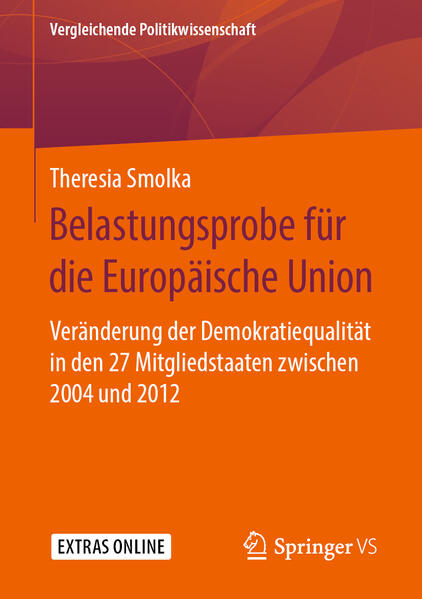 Vergleichende Politikwissenschaft

Theresia Smolka

Belastungsprobe für die Europäische Union

Veränderung der Demokratiequalität in den 27 Mitgliedstaaten zwischen 2004 und 2012

EXTRAS ONLINE

Springer VS